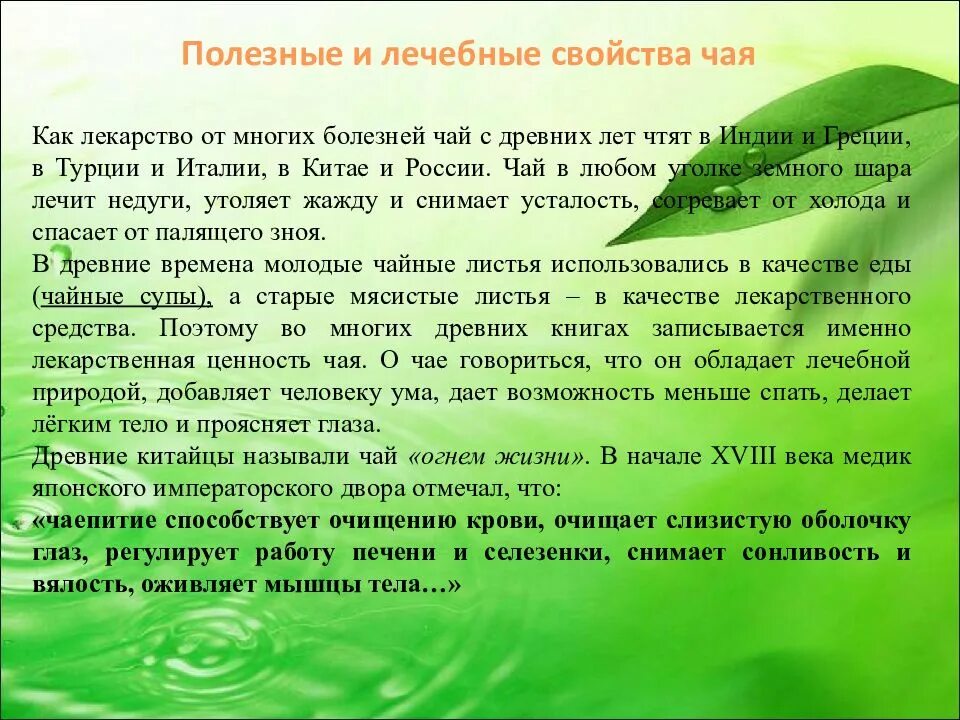 Полезные и лечебные свойства чая

Как лекарство от многих болезней чай с древних лет чтят в Индии и Греции, в Турции и Италии, в Китае и России. Чай в любом уголке земного шара лечит недуги, утоляет жажду и снимает усталость, согревает от холода и спасает от палящего зноя.
В древние времена молодые чайные листья использовались в качестве еды (чайные супы), а старые мясистые листья – в качестве лекарственного средства. Поэтому во многих древних книгах записывается именно лекарственная ценность чая. О чае говориться, что он обладает лечебной природой, добавляет человеку ума, дает возможность меньше спать, делает лёгким тело и проясняет глаза.
Древние китайцы называли чай «огнем жизни». В начале XVIII века медик японского императорского двора отмечал, что:
«чаепитие способствует очищению крови, очищает слизистую оболочку глаз, регулирует работу печени и селезенки, снимает сонливость и вялость, оживляет мышцы тела…»